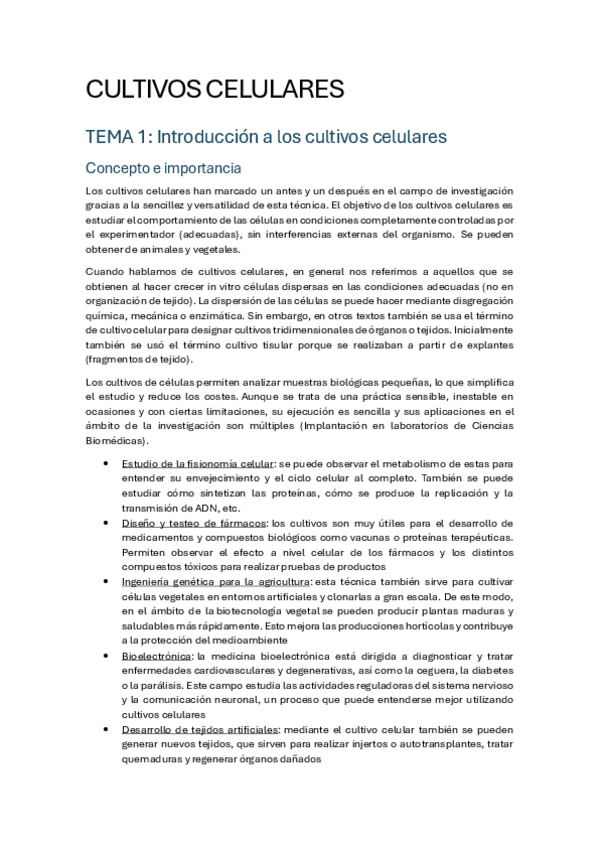 CULTIVOS CELULARES

TEMA 1: Introducción a los cultivos celulares

Concepto e importancia

Los cultivos celulares han marcado un antes y un después en el campo de investigación gracias a la sencillez y versatilidad de esta técnica. El objetivo de los cultivos celulares es estudiar el comportamiento de las células en condiciones completamente controladas por el experimentador (adecuadas), sin interferencias externas del organismo. Se pueden obtener de animales y vegetales.

Cuando hablamos de cultivos celulares, en general nos referimos a aquellos que se obtienen al hacer crecer in vitro células dispersas en las condiciones adecuadas (no en organización de tejido). La dispersión de las células se puede hacer mediante disgregación química, mecánica o enzimática. Sin embargo, en otros textos también se usa el término de cultivo celular para designar cultivos tridimensionales de órganos o tejidos. Inicialmente también se usó el término cultivo tisular porque se realizaban a partir de explantes (fragmentos de tejido).

Los cultivos de células permiten analizar muestras biológicas pequeñas, lo que simplifica el estudio y reduce los costes. Aunque se trata de una práctica sensible, inestable en ocasiones y con ciertas limitaciones, su ejecución es sencilla y sus aplicaciones en el ámbito de la investigación son múltiples (Implantación en laboratorios de Ciencias Biomédicas).

• Estudio de la fisionomía celular: se puede observar el metabolismo de estas para entender su envejecimiento y el ciclo celular al completo. También se puede estudiar cómo sintetizan las proteínas, cómo se produce la replicación y la transmisión de ADN, etc.
• Diseño y testeo de fármacos: los cultivos son muy útiles para el desarrollo de medicamentos y compuestos biológicos como vacunas o proteínas terapéuticas. Permiten observar el efecto a nivel celular de los fármacos y los distintos compuestos tóxicos para realizar pruebas de productos
• Ingeniería genética para la agricultura: esta técnica también sirve para cultivar células vegetales en entornos artificiales y clonarlas a gran escala. De este modo, en el ámbito de la biotecnología vegetal se pueden producir plantas maduras y saludables más rápidamente. Esto mejora las producciones hortícolas y contribuye a la protección del medioambiente
• Bioelectrónica: la medicina bioelectrónica está dirigida a diagnosticar y tratar enfermedades cardiovasculares y degenerativas, así como la ceguera, la diabetes o la parálisis. Este campo estudia las actividades reguladoras del sistema nervioso y la comunicación neuronal, un proceso que puede entenderse mejor utilizando cultivos celulares
• Desarrollo de tejidos artificiales: mediante el cultivo celular también se pueden generar nuevos tejidos, que sirven para realizar injertos o autotransplantes, tratar quemaduras y regenerar órganos dañados